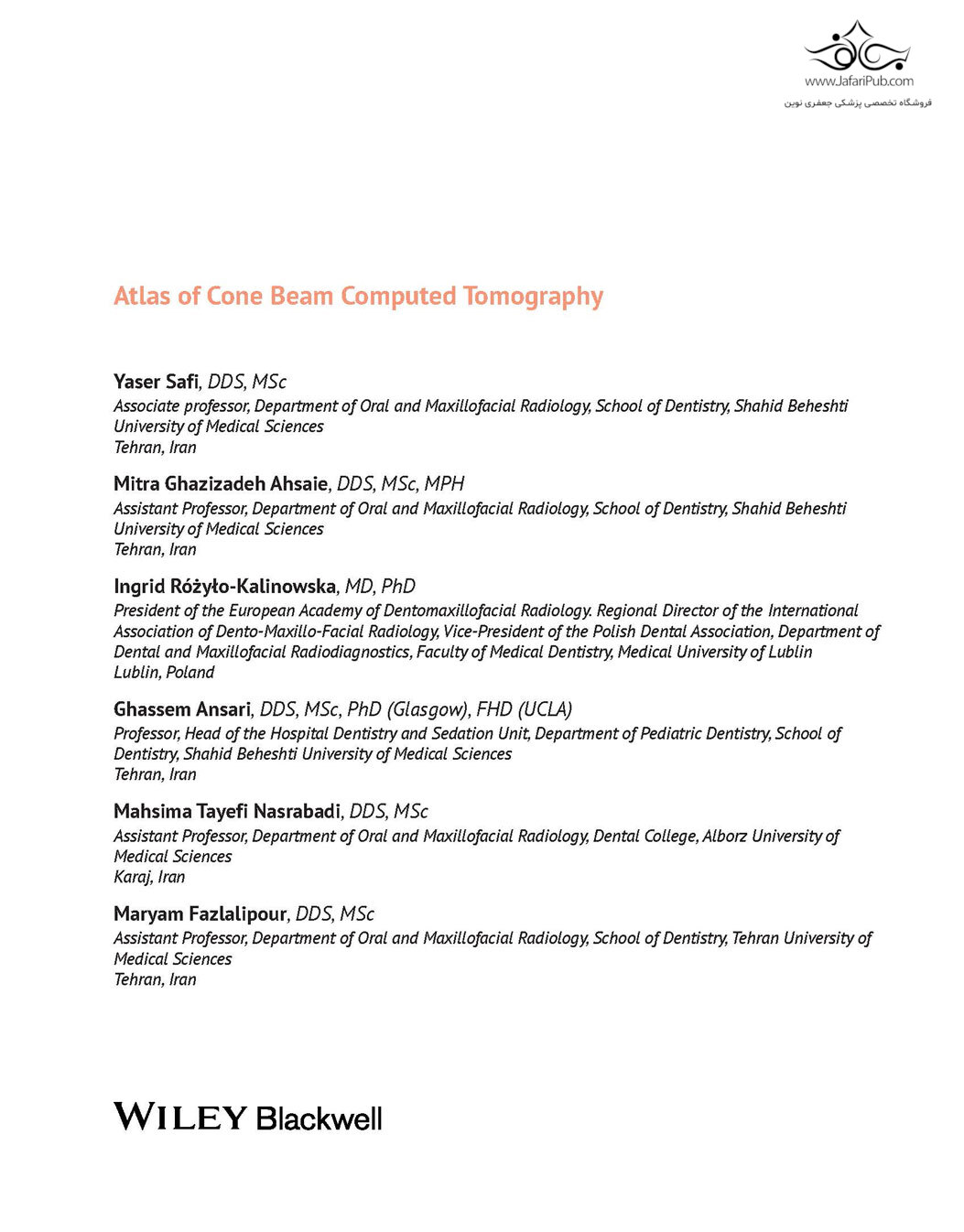 www.JafariPub.com
فروشگاه تخصصی پزشکی جعفری نوین

Atlas of Cone Beam Computed Tomography

Yaser Safi, DDS, MSc
Associate professor, Department of Oral and Maxillofacial Radiology, School of Dentistry, Shahid Beheshti University of Medical Sciences
Tehran, Iran

Mitra Ghazizadeh Ahsaie, DDS, MSc, MPH
Assistant Professor, Department of Oral and Maxillofacial Radiology, School of Dentistry, Shahid Beheshti University of Medical Sciences
Tehran, Iran

Ingrid Różyło-Kalinowska, MD, PhD
President of the European Academy of Dentomaxillofacial Radiology. Regional Director of the International Association of Dento-Maxillo-Facial Radiology, Vice-President of the Polish Dental Association, Department of Dental and Maxillofacial Radiodiagnostics, Faculty of Medical Dentistry, Medical University of Lublin
Lublin, Poland

Ghassem Ansari, DDS, MSc, PhD (Glasgow), FHD (UCLA)
Professor, Head of the Hospital Dentistry and Sedation Unit, Department of Pediatric Dentistry, School of Dentistry, Shahid Beheshti University of Medical Sciences
Tehran, Iran

Mahsima Tayefi Nasrabadi, DDS, MSc
Assistant Professor, Department of Oral and Maxillofacial Radiology, Dental College, Alborz University of Medical Sciences
Karaj, Iran

Maryam Fazlalipour, DDS, MSc
Assistant Professor, Department of Oral and Maxillofacial Radiology, School of Dentistry, Tehran University of Medical Sciences
Tehran, Iran

WILEY Blackwell